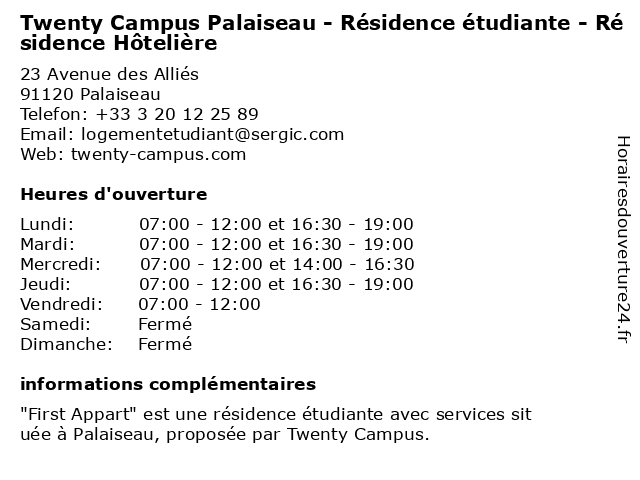 Twenty Campus Palaiseau - Résidence étudiante - Résidence Hôtelière

23 Avenue des Alliés
91120 Palaiseau
Telefon: +33 3 20 12 25 89
Email: logementetudiant@sergic.com
Web: twenty-campus.com

Heures d'ouverture

Lundi: 07:00 - 12:00 et 16:30 - 19:00
Mardi: 07:00 - 12:00 et 16:30 - 19:00
Mercredi: 07:00 - 12:00 et 14:00 - 16:30
Jeudi: 07:00 - 12:00 et 16:30 - 19:00
Vendredi: 07:00 - 12:00
Samedi: Fermé
Dimanche: Fermé

informations complémentaires

"First Appart" est une résidence étudiante avec services située à Palaiseau, proposée par Twenty Campus.

Horairesdouverture24.fr